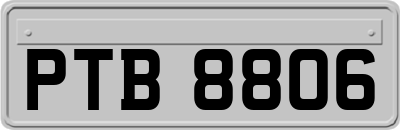 PTB 8806